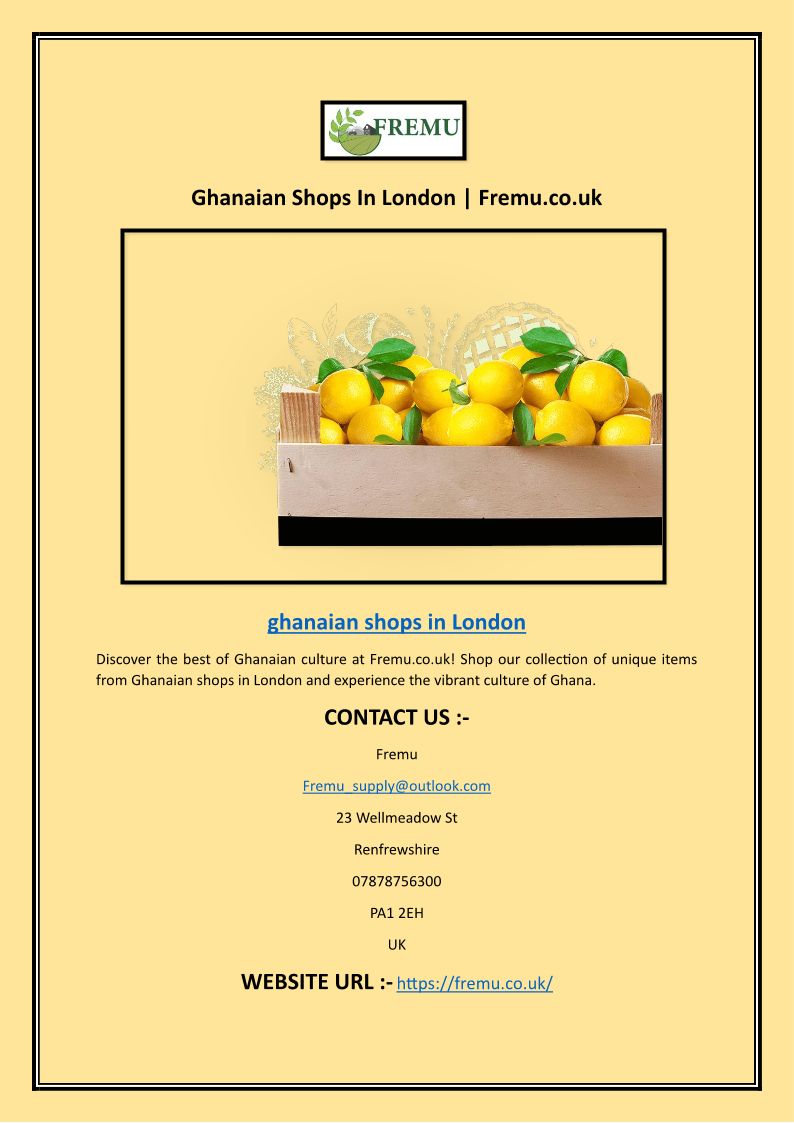 FREMU

Ghanaian Shops In London | Fremu.co.uk

ghanaian shops in London

Discover the best of Ghanaian culture at Fremu.co.uk! Shop our collection of unique items from Ghanaian shops in London and experience the vibrant culture of Ghana.

CONTACT US :-

Fremu

Fremu_supply@outlook.com

23 Wellmeadow St

Renfrewshire

07878756300

PA1 2EH

UK

WEBSITE URL :- https://fremu.co.uk/